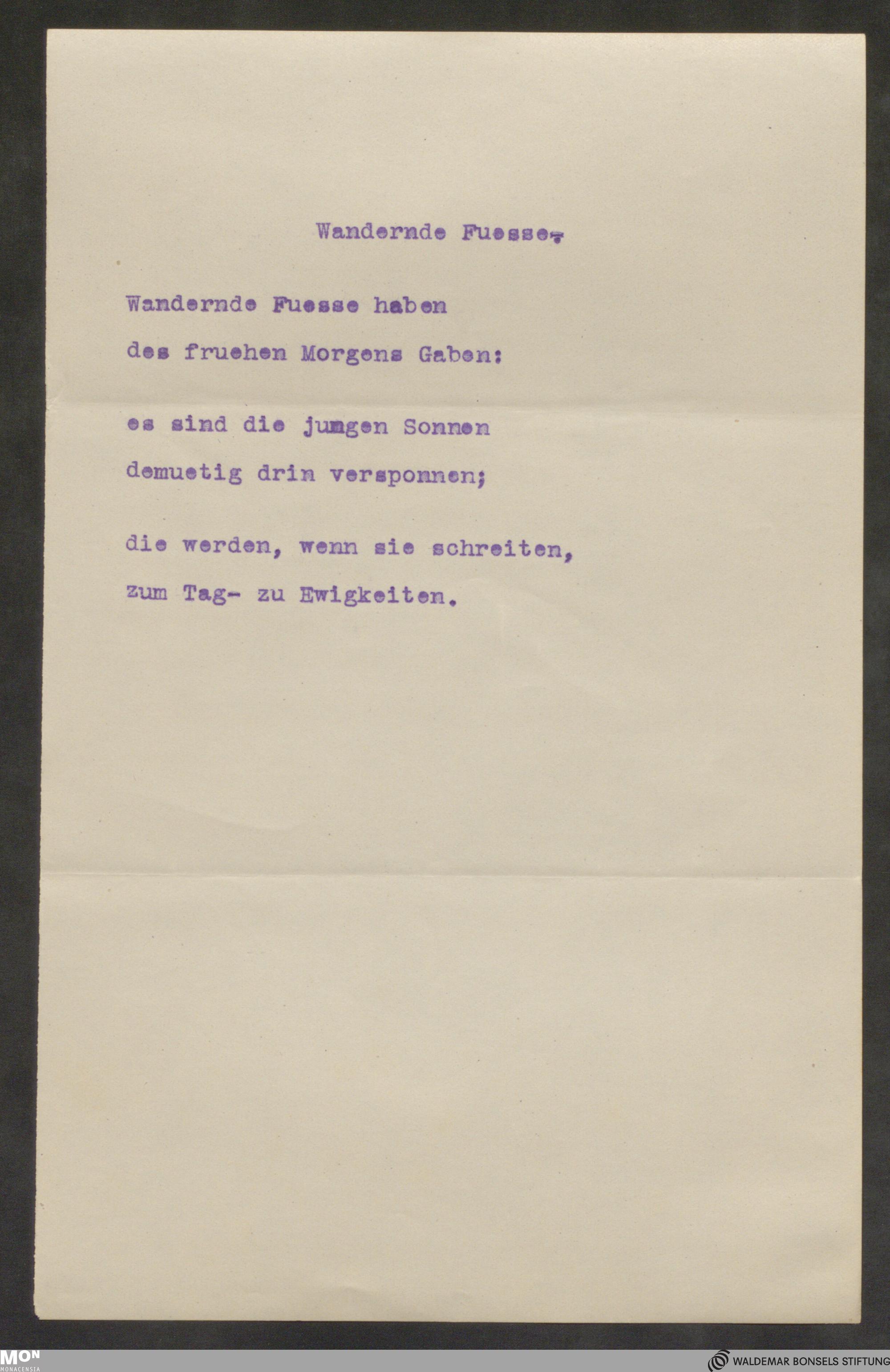 Wandernde Fuesse.

Wandernde Fuesse haben
des fruehen Morgens Gaben:

es sind die jumgen Sonnen
demuetig drin versponnen;

die werden, wenn sie schreiten,
zum Tag- zu Ewigkeiten.

MON
MONACENSIA

WALDEMAR BONSELS STIFTUNG